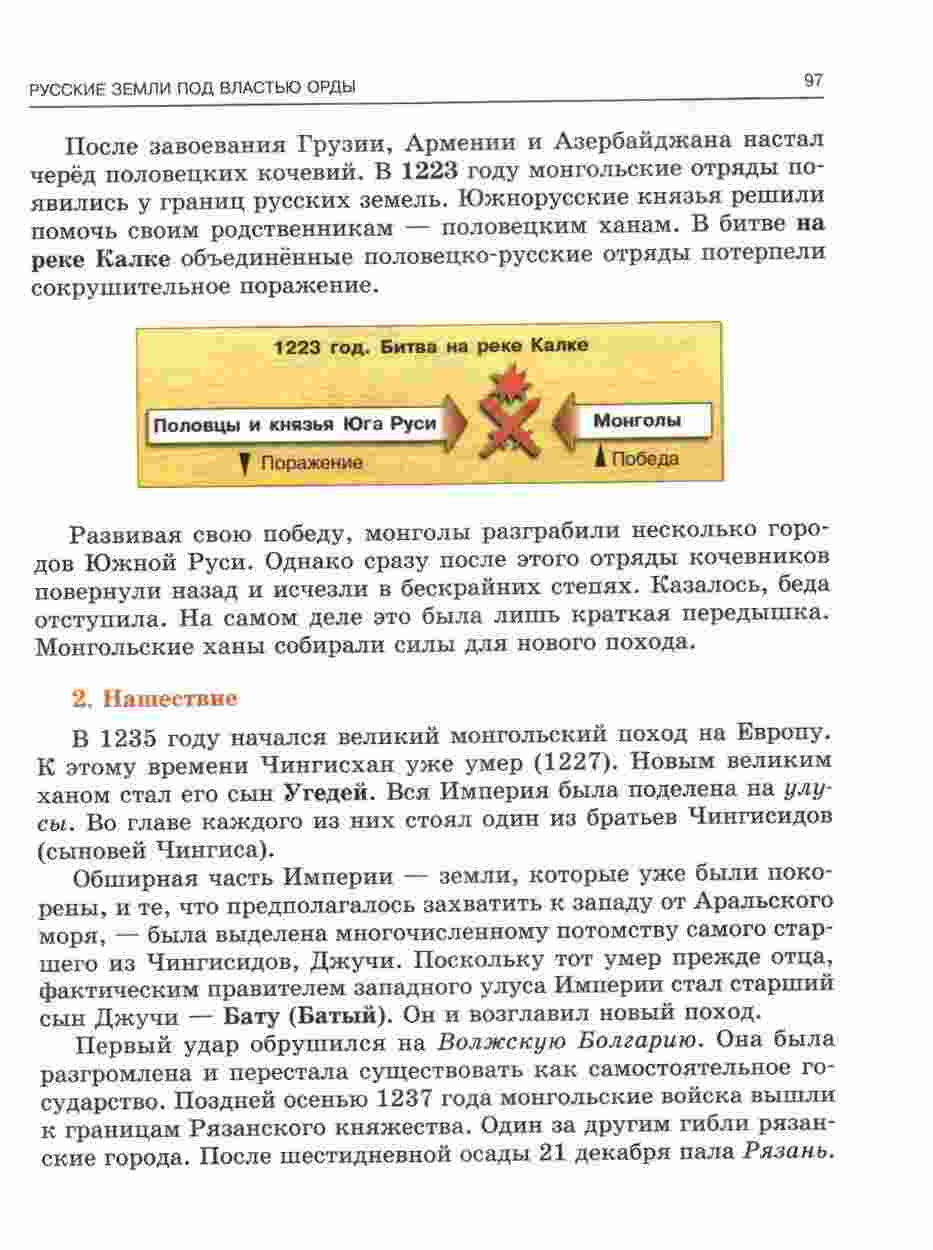 РУССКИЕ ЗЕМЛИ ПОД ВЛАСТЬЮ ОРДЫ

97

После завоевания Грузии, Армении и Азербайджана настал черёд половецких кочевий. В 1223 году монгольские отряды появились у границ русских земель. Южнорусские князья решили помочь своим родственникам — половецким ханам. В битве на реке Калке объединённые половецко-русские отряды потерпели сокрушительное поражение.

1223 год. Битва на реке Калке

Половцы и князья Юга Руси

Монголы

Поражение

Победа

Развивая свою победу, монголы разграбили несколько городов Южной Руси. Однако сразу после этого отряды кочевников повернули назад и исчезли в бескрайних степях. Казалось, беда отступила. На самом деле это была лишь краткая передышка. Монгольские ханы собирали силы для нового похода.

2. Нашествие

В 1235 году начался великий монгольский поход на Европу. К этому времени Чингисхан уже умер (1227). Новым великим ханом стал его сын Угедей. Вся Империя была поделена на улусы. Во главе каждого из них стоял один из братьев Чингисидов (сыновей Чингиса).

Обширная часть Империи — земли, которые уже были покорены, и те, что предполагалось захватить к западу от Аральского моря, — была выделена многочисленному потомству самого старшего из Чингисидов, Джучи. Поскольку тот умер прежде отца, фактическим правителем западного улуса Империи стал старший сын Джучи — Бату (Батый). Он и возглавил новый поход.

Первый удар обрушился на Волжскую Болгарию. Она была разгромлена и перестала существовать как самостоятельное государство. Поздней осенью 1237 года монгольские войска вышли к границам Рязанского княжества. Один за другим гибли рязанские города. После шестидневной осады 21 декабря пала Рязань.